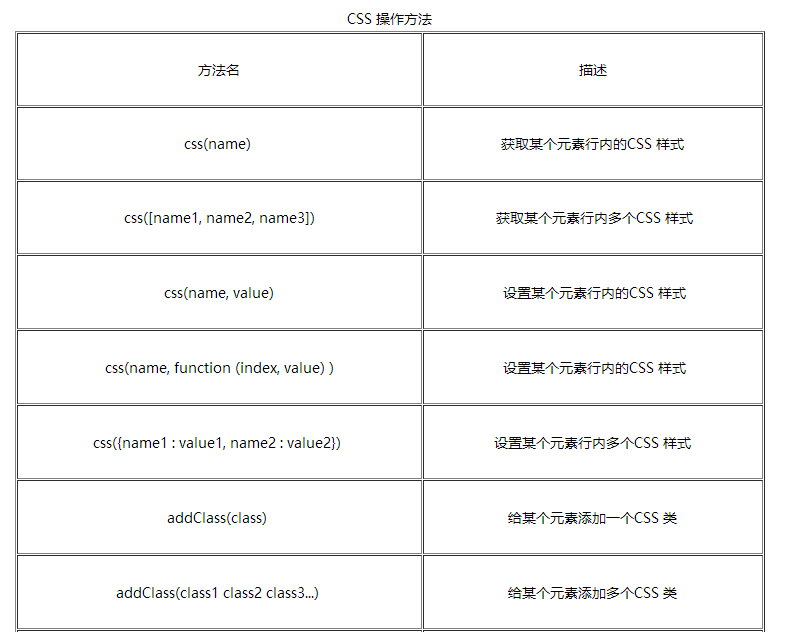 CSS 操作方法

| 方法名 | 描述 |
|---|---|
| css(name) | 获取某个元素行内的CSS 样式 |
| css([name1, name2, name3]) | 获取某个元素行内多个CSS 样式 |
| css(name, value) | 设置某个元素行内的CSS 样式 |
| css(name, function (index, value) ) | 设置某个元素行内的CSS 样式 |
| css({name1 : value1, name2 : value2}) | 设置某个元素行内多个CSS 样式 |
| addClass(class) | 给某个元素添加一个CSS 类 |
| addClass(class1 class2 class3...) | 给某个元素添加多个CSS 类 |